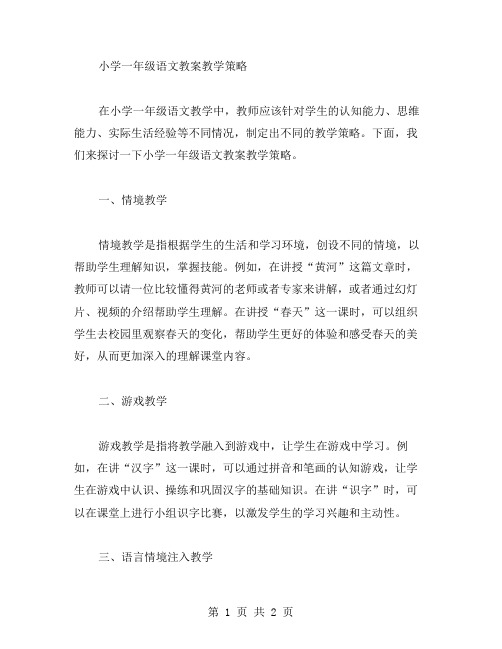 小学一年级语文教案教学策略

在小学一年级语文教学中，教师应该针对学生的认知能力、思维能力、实际生活经验等不同情况，制定出不同的教学策略。下面，我们来探讨一下小学一年级语文教案教学策略。

一、情境教学

情境教学是指根据学生的生活和学习环境，创设不同的情境，以帮助学生理解知识，掌握技能。例如，在讲授“黄河”这篇文章时，教师可以请一位比较懂得黄河的老师或者专家来讲解，或者通过幻灯片、视频的介绍帮助学生理解。在讲授“春天”这一课时，可以组织学生去校园里观察春天的变化，帮助学生更好的体验和感受春天的美好，从而更加深入的理解课堂内容。

二、游戏教学

游戏教学是指将教学融入到游戏中，让学生在游戏中学习。例如，在讲“汉字”这一课时，可以通过拼音和笔画的认知游戏，让学生在游戏中认识、操练和巩固汉字的基础知识。在讲“识字”时，可以在课堂上进行小组识字比赛，以激发学生的学习兴趣和主动性。

三、语言情境注入教学

第 1 页 共 2 页